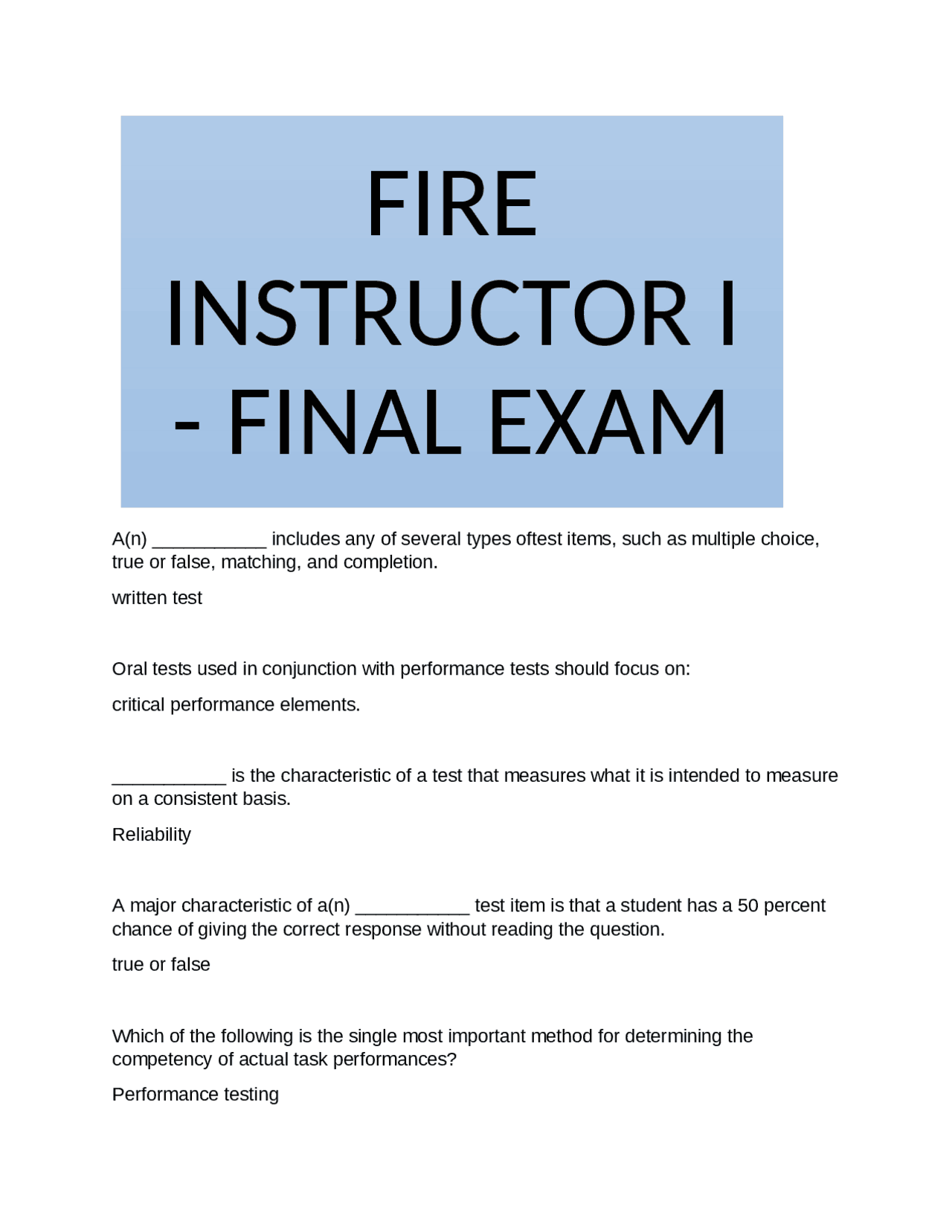 FIRE INSTRUCTOR I - FINAL EXAM

A(n) ____ includes any of several types oftest items, such as multiple choice, true or false, matching, and completion.

written test

Oral tests used in conjunction with performance tests should focus on:

critical performance elements.

____ is the characteristic of a test that measures what it is intended to measure on a consistent basis.

Reliability

A major characteristic of a(n) ____ test item is that a student has a 50 percent chance of giving the correct response without reading the question.

true or false

Which of the following is the single most important method for determining the competency of actual task performances?

Performance testing